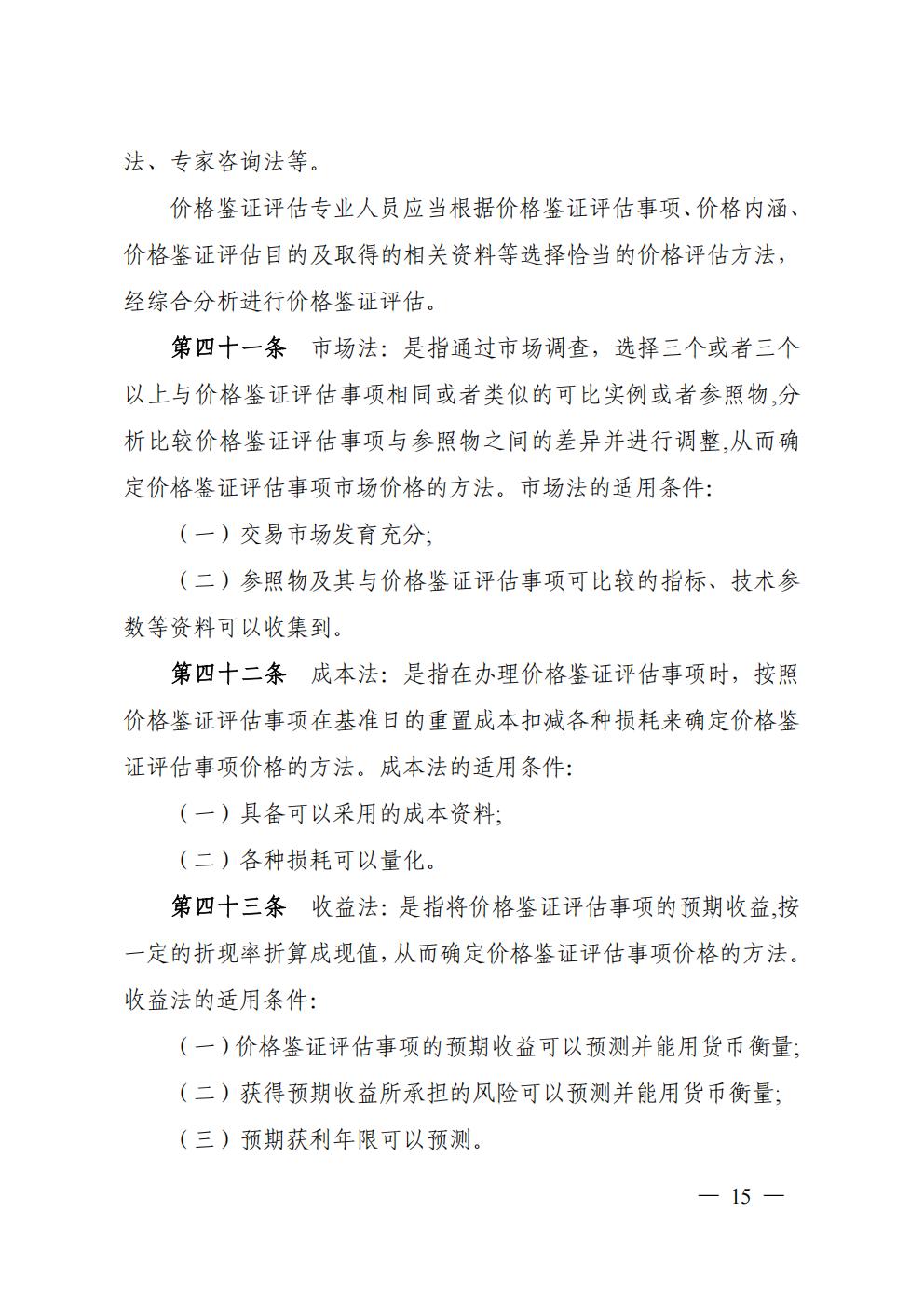 法、专家咨询法等。

价格鉴证评估专业人员应当根据价格鉴证评估事项、价格内涵、价格鉴证评估目的及取得的相关资料等选择恰当的价格评估方法，经综合分析进行价格鉴证评估。

第四十一条　市场法：是指通过市场调查，选择三个或者三个以上与价格鉴证评估事项相同或者类似的可比实例或者参照物,分析比较价格鉴证评估事项与参照物之间的差异并进行调整,从而确定价格鉴证评估事项市场价格的方法。市场法的适用条件:

（一）交易市场发育充分;

（二）参照物及其与价格鉴证评估事项可比较的指标、技术参数等资料可以收集到。

第四十二条　成本法：是指在办理价格鉴证评估事项时，按照价格鉴证评估事项在基准日的重置成本扣减各种损耗来确定价格鉴证评估事项价格的方法。成本法的适用条件:

（一）具备可以采用的成本资料;

（二）各种损耗可以量化。

第四十三条　收益法：是指将价格鉴证评估事项的预期收益,按一定的折现率折算成现值,从而确定价格鉴证评估事项价格的方法。收益法的适用条件:

（一）价格鉴证评估事项的预期收益可以预测并能用货币衡量;

（二）获得预期收益所承担的风险可以预测并能用货币衡量;

（三）预期获利年限可以预测。

— 15 —